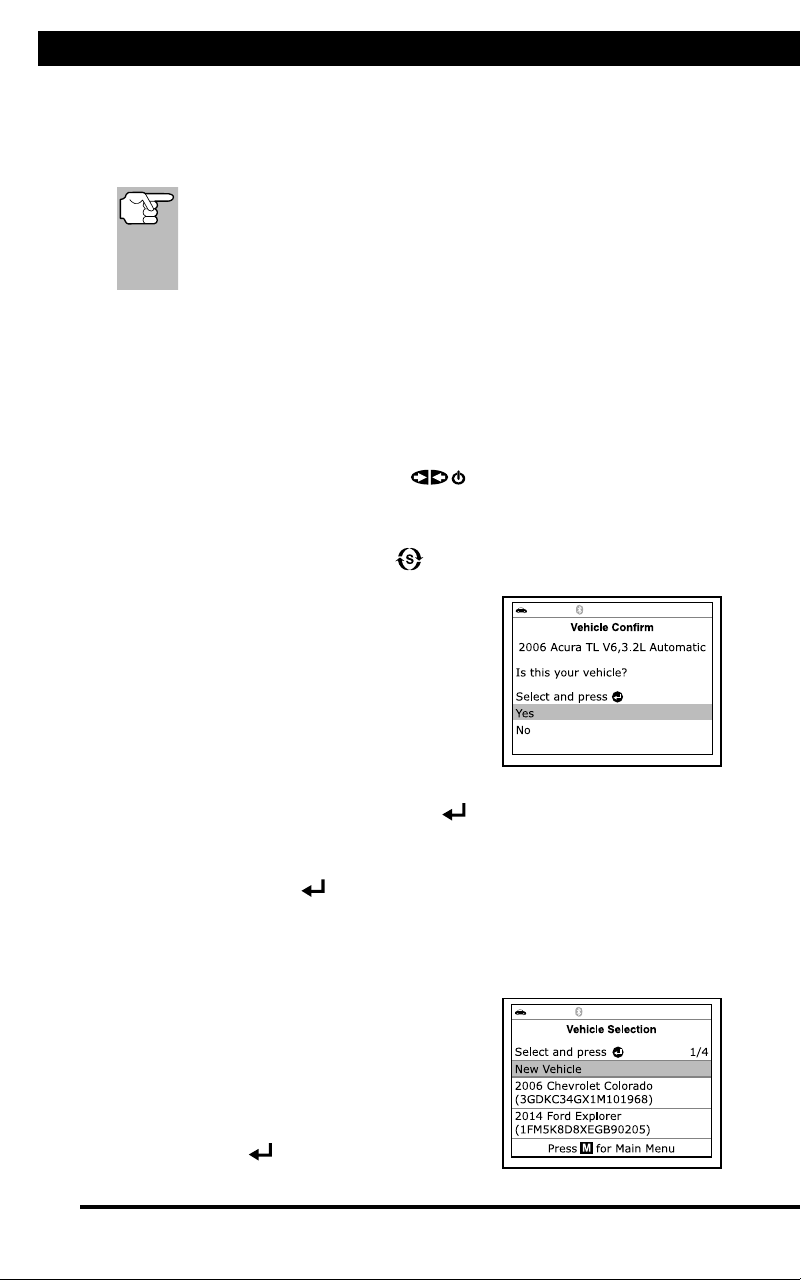 Vehicle Confirm

2006 Acura TL V6,3.2L Automatic

Is this your vehicle?

Select and press

Yes

No

Vehicle Selection

Select and press 1/4

New Vehicle

2006 Chevrolet Colorado (3GDKC34GX1M101968)

2014 Ford Explorer (1FM5K8D8XEGB90205)

Press M for Main Menu